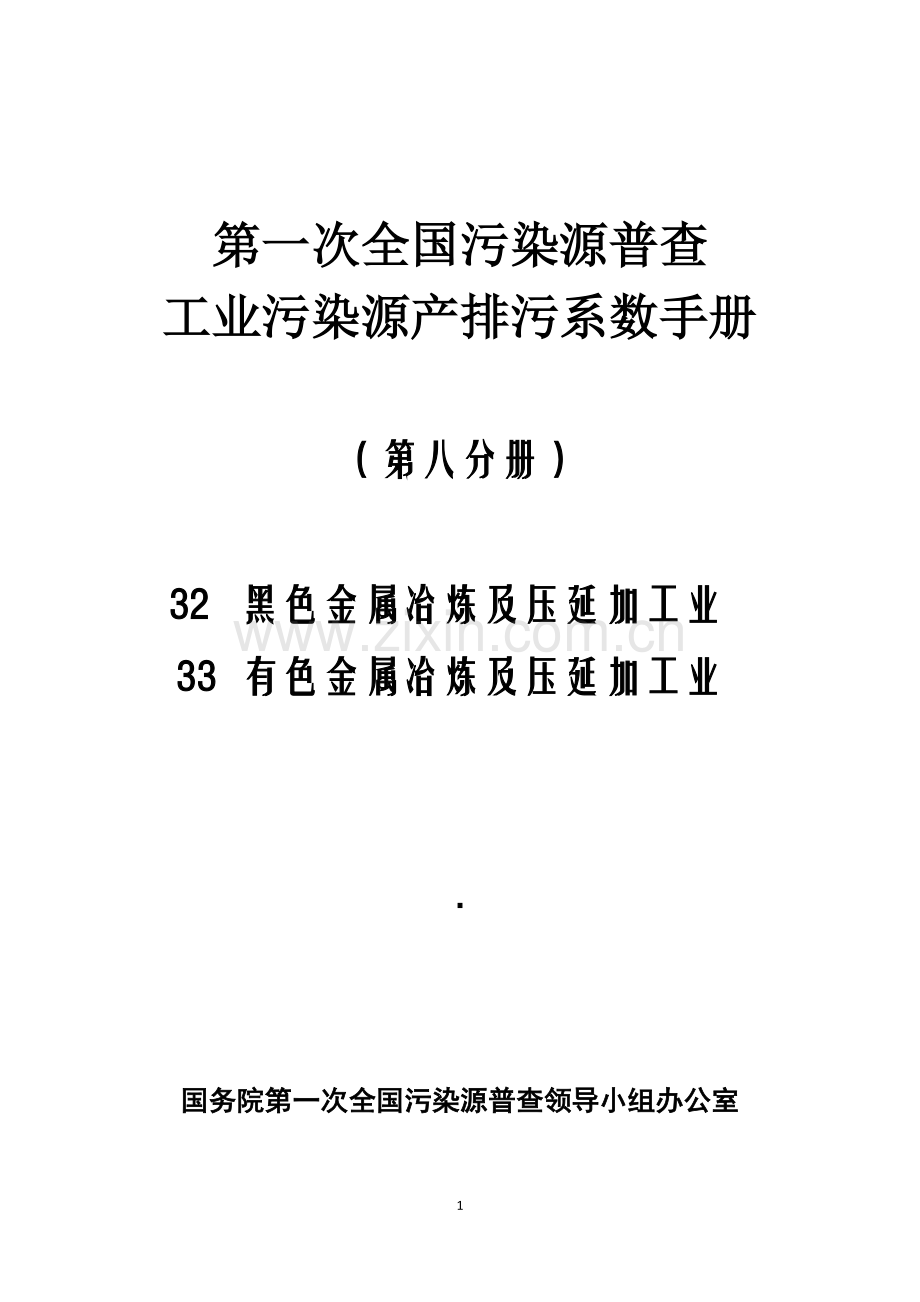 第一次全国污染源普查
工业污染源产排污系数手册

（第八分册）

32 黑色金属冶炼及压延加工业
33 有色金属冶炼及压延加工业

www.zixin.com.cn

.

国务院第一次全国污染源普查领导小组办公室

1